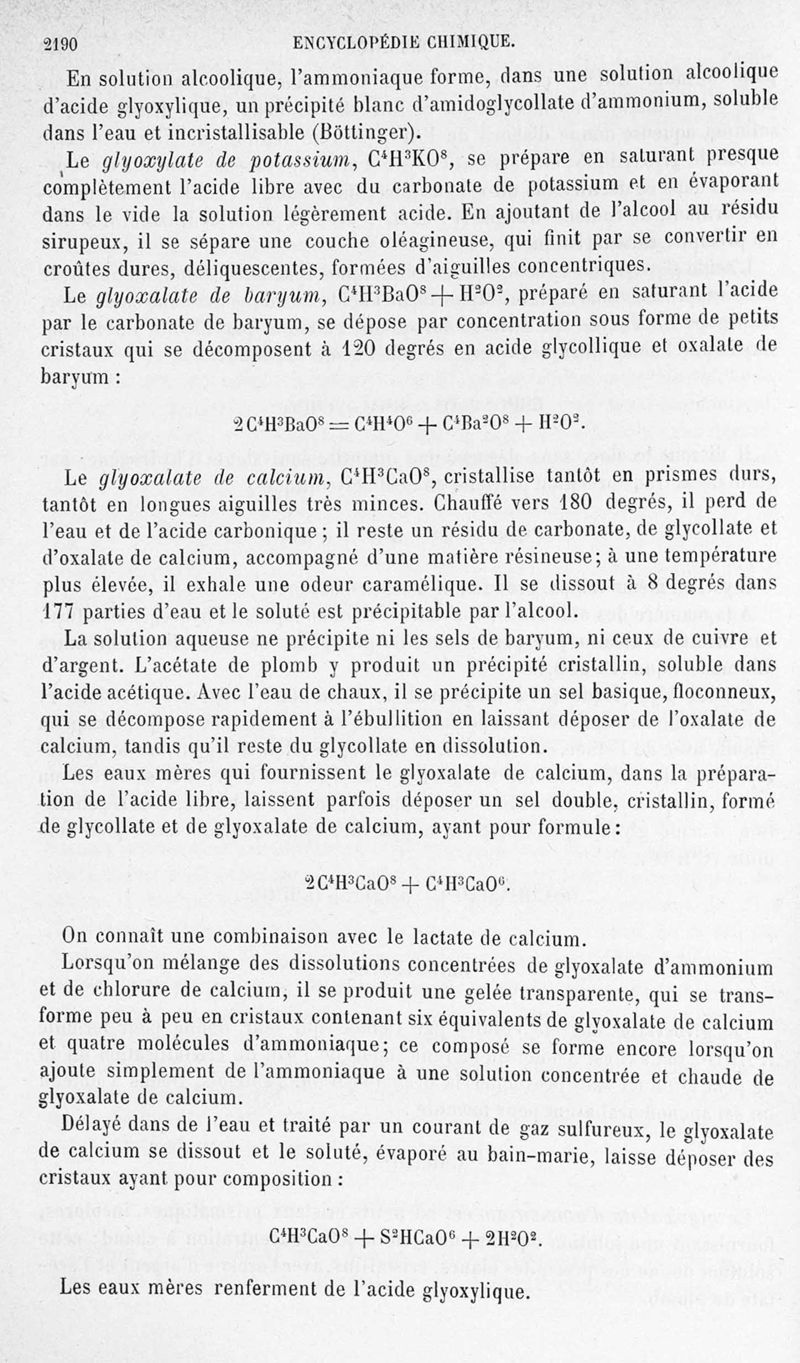 2190 ENCYCLOPÉDIE CHIMIQUE.

En solution alcoolique, l'ammoniaque forme, dans une solution alcoolique d'acide glyoxylique, un précipité blanc d'amidoglycollate d'ammonium, soluble dans l'eau et incristallisable (Böttinger).

Le *glyoxylate de potassium*, $C^4H^3KO^8$, se prépare en saturant presque complètement l'acide libre avec du carbonate de potassium et en évaporant dans le vide la solution légèrement acide. En ajoutant de l'alcool au résidu sirupeux, il se sépare une couche oléagineuse, qui finit par se convertir en croûtes dures, déliquescentes, formées d'aiguilles concentriques.

Le *glyoxalate de baryum*, $C^4H^3BaO^8 + H^2O^2$, préparé en saturant l'acide par le carbonate de baryum, se dépose par concentration sous forme de petits cristaux qui se décomposent à 120 degrés en acide glycollique et oxalate de baryum :

$2C^4H^3BaO^8 = C^4H^4O^6 + C^4Ba^2O^8 + H^2O^2$.

Le *glyoxalate de calcium*, $C^4H^3CaO^8$, cristallise tantôt en prismes durs, tantôt en longues aiguilles très minces. Chauffé vers 180 degrés, il perd de l'eau et de l'acide carbonique ; il reste un résidu de carbonate, de glycollate et d'oxalate de calcium, accompagné d'une matière résineuse; à une température plus élevée, il exhale une odeur caramélique. Il se dissout à 8 degrés dans 177 parties d'eau et le soluté est précipitable par l'alcool.

La solution aqueuse ne précipite ni les sels de baryum, ni ceux de cuivre et d'argent. L'acétate de plomb y produit un précipité cristallin, soluble dans l'acide acétique. Avec l'eau de chaux, il se précipite un sel basique, floconneux, qui se décompose rapidement à l'ébullition en laissant déposer de l'oxalate de calcium, tandis qu'il reste du glycollate en dissolution.

Les eaux mères qui fournissent le glyoxalate de calcium, dans la préparation de l'acide libre, laissent parfois déposer un sel double, cristallin, formé de glycollate et de glyoxalate de calcium, ayant pour formule :

$2C^4H^3CaO^8 + C^4H^3CaO^6$.

On connaît une combinaison avec le lactate de calcium.

Lorsqu'on mélange des dissolutions concentrées de glyoxalate d'ammonium et de chlorure de calcium, il se produit une gelée transparente, qui se transforme peu à peu en cristaux contenant six équivalents de glyoxalate de calcium et quatre molécules d'ammoniaque; ce composé se forme encore lorsqu'on ajoute simplement de l'ammoniaque à une solution concentrée et chaude de glyoxalate de calcium.

Délayé dans de l'eau et traité par un courant de gaz sulfureux, le glyoxalate de calcium se dissout et le soluté, évaporé au bain-marie, laisse déposer des cristaux ayant pour composition :

$C^4H^3CaO^8 + S^2HCaO^6 + 2H^2O^2$.

Les eaux mères renferment de l'acide glyoxylique.